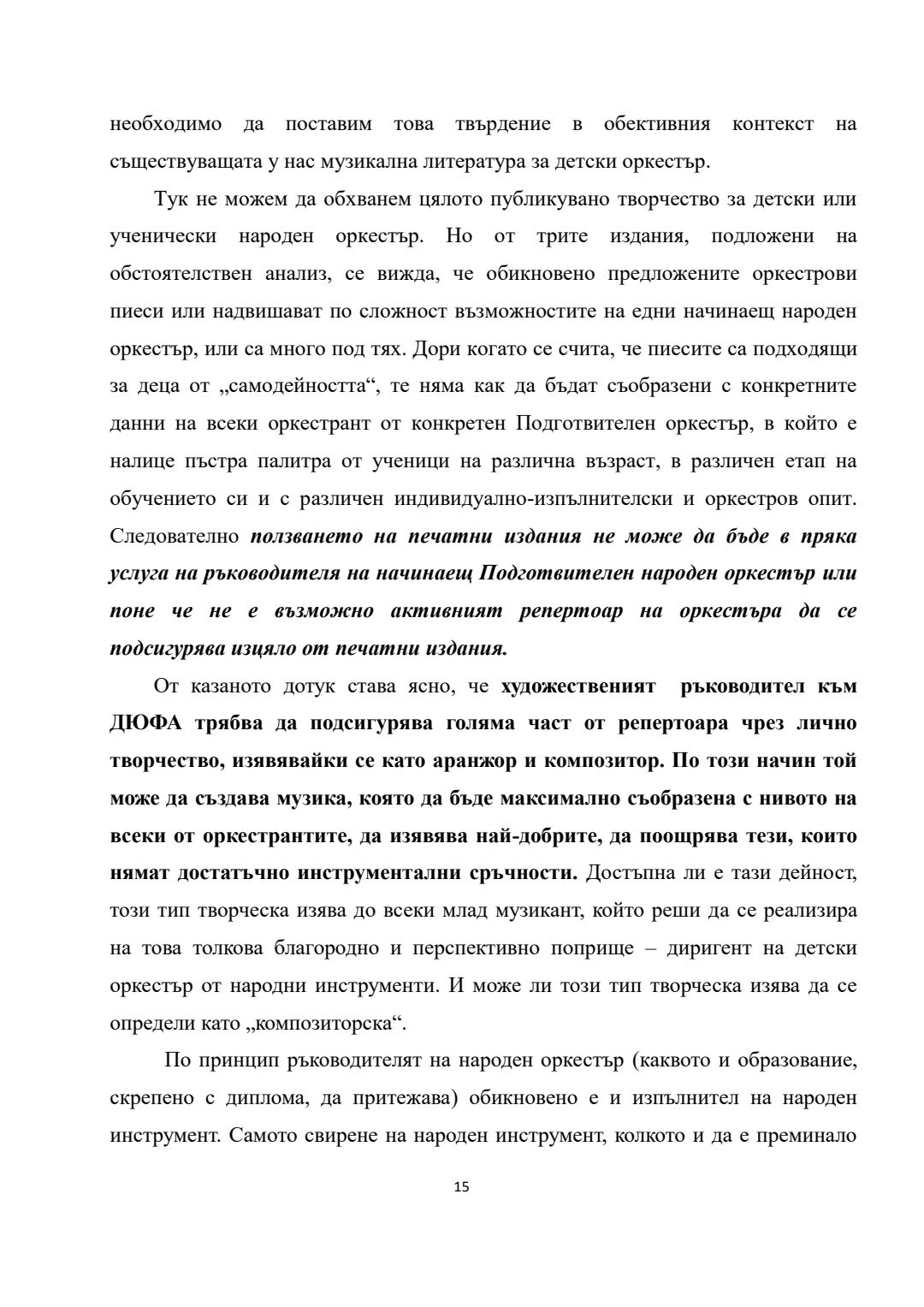 необходимо да поставим това твърдение в обективния контекст на съществуващата у нас музикална литература за детски оркестър.

Тук не можем да обхванем цялото публикувано творчество за детски или ученически народен оркестър. Но от трите издания, подложени на обстоятелствен анализ, се вижда, че обикновено предложените оркестрови пиеси или надвишават по сложност възможностите на едни начинаещ народен оркестър, или са много под тях. Дори когато се счита, че пиесите са подходящи за деца от „самодейността“, те няма как да бъдат съобразени с конкретните данни на всеки оркестрант от конкретен Подготвителен оркестър, в който е налице пъстра палитра от ученици на различна възраст, в различен етап на обучението си и с различен индивидуално-изпълнителски и оркестров опит. Следователно ползването на печатни издания не може да бъде в пряка услуга на ръководителя на начинаещ Подготвителен народен оркестър или поне че не е възможно активният репертоар на оркестъра да се подсигурява изцяло от печатни издания.

От казаното дотук става ясно, че художественият ръководител към ДЮФА трябва да подсигурява голяма част от репертоара чрез лично творчество, изявявайки се като аранжор и композитор. По този начин той може да създава музика, която да бъде максимално съобразена с нивото на всеки от оркестрантите, да изявява най-добрите, да поощрява тези, които нямат достатъчно инструментални сръчности. Достъпна ли е тази дейност, този тип творческа изява до всеки млад музикант, който реши да се реализира на това толкова благородно и перспективно поприще – диригент на детски оркестър от народни инструменти. И може ли този тип творческа изява да се определи като „композиторска“.

По принцип ръководителят на народен оркестър (каквото и образование, скрепено с диплома, да притежава) обикновено е и изпълнител на народен инструмент. Самото свирене на народен инструмент, колкото и да е преминало

15